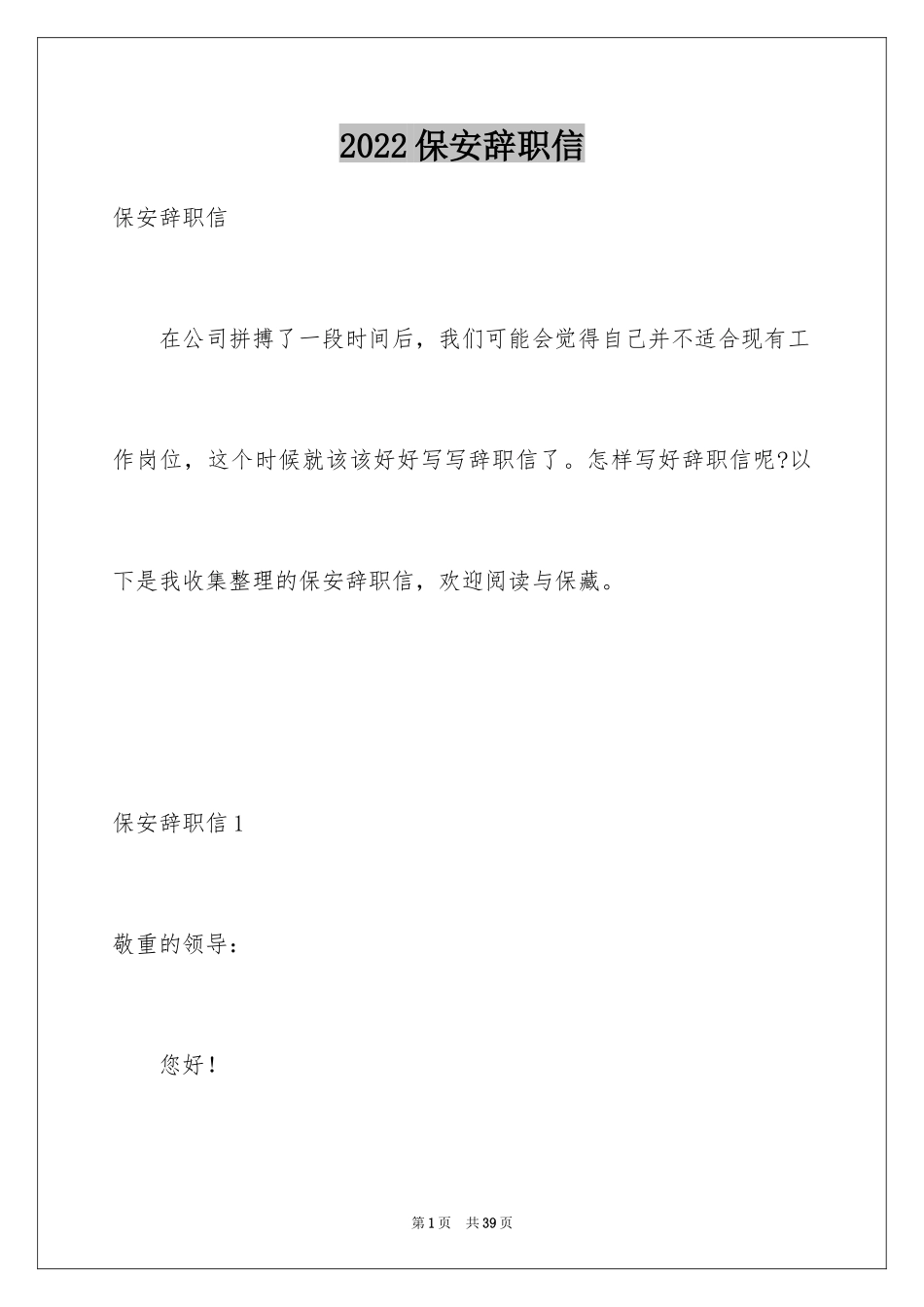 2022 保安辞职信

保安辞职信

在公司拼搏了一段时间后，我们可能会觉得自己并不适合现有工作岗位，这个时候就该该好好写写辞职信了。怎样写好辞职信呢?以下是我收集整理的保安辞职信，欢迎阅读与保藏。

保安辞职信 1

敬重的领导：

您好！

第 1 页 共 39 页